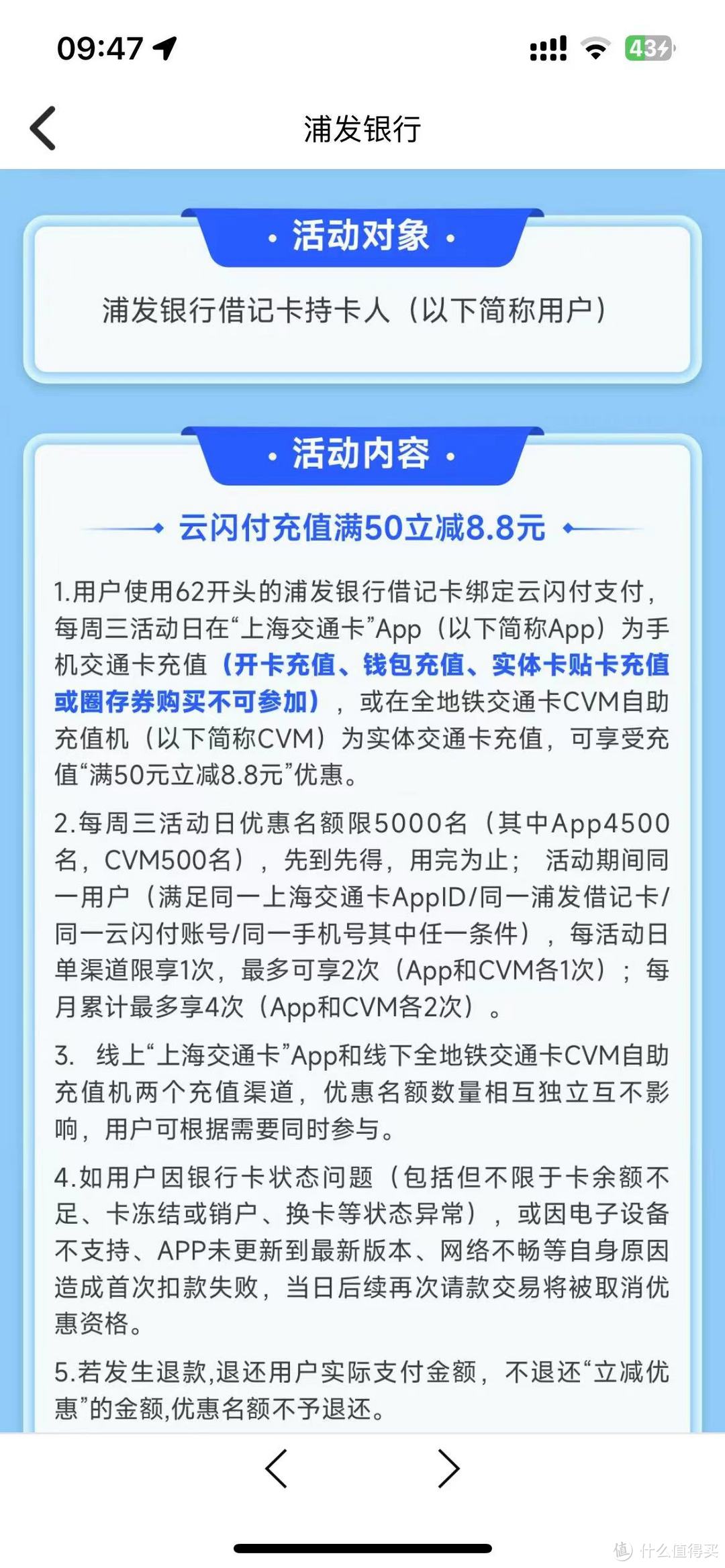 09:47

43

浦发银行

· 活动对象 ·

浦发银行借记卡持卡人（以下简称用户）

· 活动内容 ·

云闪付充值满50立减8.8元

1.用户使用62开头的浦发银行借记卡绑定云闪付支付，每周三活动日在“上海交通卡”App（以下简称App）为手机交通卡充值（开卡充值、钱包充值、实体卡贴卡充值或圈存券购买不可参加），或在全地铁交通卡CVM自助充值机（以下简称CVM）为实体交通卡充值，可享受充值“满50元立减8.8元”优惠。

2.每周三活动日优惠名额限5000名（其中App4500名，CVM500名），先到先得，用完为止；活动期间同一用户（满足同一上海交通卡AppID/同一浦发借记卡/同一云闪付账号/同一手机号其中任一条件），每活动日单渠道限享1次，最多可享2次（App和CVM各1次）；每月累计最多享4次（App和CVM各2次）。

3. 线上“上海交通卡”App和线下全地铁交通卡CVM自助充值机两个充值渠道，优惠名额数量相互独立互不影响，用户可根据需要同时参与。

4.如用户因银行卡状态问题（包括但不限于卡余额不足、卡冻结或销户、换卡等状态异常），或因电子设备不支持、APP未更新到最新版本、网络不畅等自身原因造成首次扣款失败，当日后续再次请款交易将被取消优惠资格。

5.若发生退款,退还用户实际支付金额，不退还“立减优惠”的金额,优惠名额不予退还。

值 什么值得买